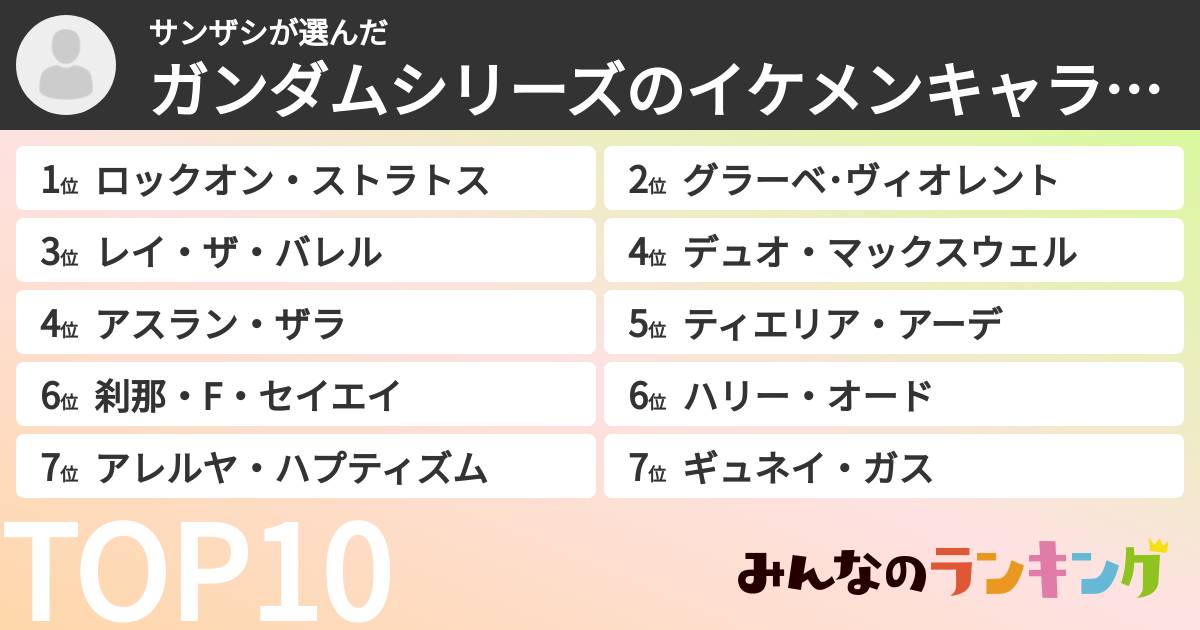 サンザシが選んだ
ガンダムシリーズのイケメンキャラ…

1位 ロックオン・ストラトス
2位 グラーベ･ヴィオレント
3位 レイ・ザ・バレル
4位 デュオ・マックスウェル
4位 アスラン・ザラ
5位 ティエリア・アーデ
6位 刹那・F・セイエイ
6位 ハリー・オード
7位 アレルヤ・ハプティズム
7位 ギュネイ・ガス

TOP10

みんなのランキング